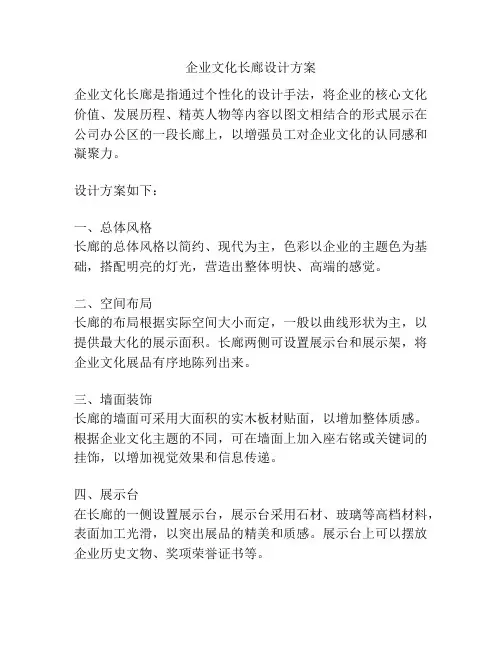 企业文化长廊设计方案

企业文化长廊是指通过个性化的设计手法，将企业的核心文化价值、发展历程、精英人物等内容以图文相结合的形式展示在公司办公区的一段长廊上，以增强员工对企业文化的认同感和凝聚力。

设计方案如下：

一、总体风格
长廊的总体风格以简约、现代为主，色彩以企业的主题色为基础，搭配明亮的灯光，营造出整体明快、高端的感觉。

二、空间布局
长廊的布局根据实际空间大小而定，一般以曲线形状为主，以提供最大化的展示面积。长廊两侧可设置展示台和展示架，将企业文化展品有序地陈列出来。

三、墙面装饰
长廊的墙面可采用大面积的实木板材贴面，以增加整体质感。根据企业文化主题的不同，可在墙面上加入座右铭或关键词的挂饰，以增加视觉效果和信息传递。

四、展示台
在长廊的一侧设置展示台，展示台采用石材、玻璃等高档材料，表面加工光滑，以突出展品的精美和质感。展示台上可以摆放企业历史文物、奖项荣誉证书等。